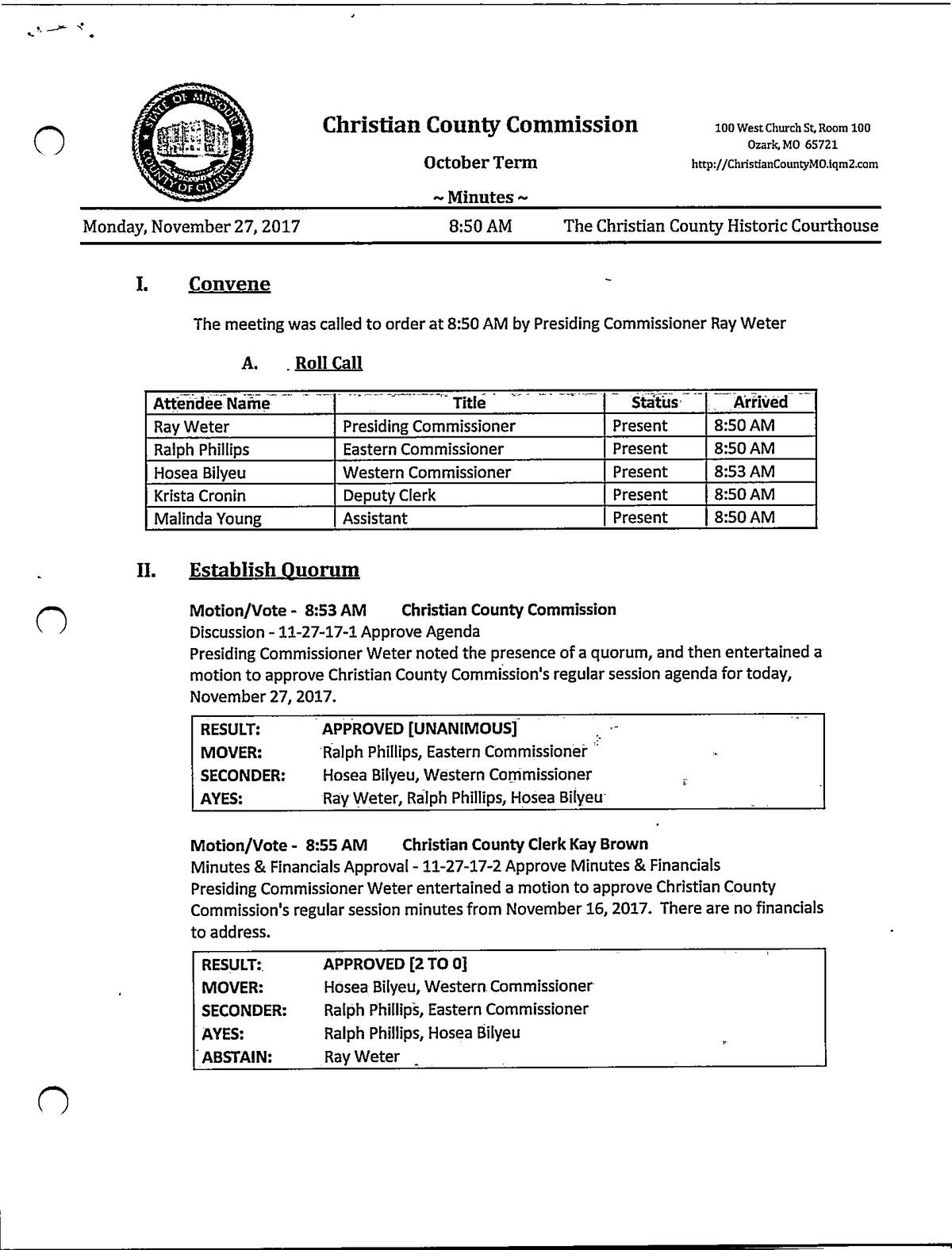 STATE OF MISSOURI COUNTY OF CHRISTIAN

Christian County Commission

October Term

~ Minutes ~

100 West Church St, Room 100
Ozark, MO 65721
http://ChristianCountyMO.iqm2.com

Monday, November 27, 2017 8:50 AM The Christian County Historic Courthouse

I. Convene

The meeting was called to order at 8:50 AM by Presiding Commissioner Ray Weter

A. Roll Call

| Attendee Name | Title | Status | Arrived |
|---|---|---|---|
| Ray Weter | Presiding Commissioner | Present | 8:50 AM |
| Ralph Phillips | Eastern Commissioner | Present | 8:50 AM |
| Hosea Bilyeu | Western Commissioner | Present | 8:53 AM |
| Krista Cronin | Deputy Clerk | Present | 8:50 AM |
| Malinda Young | Assistant | Present | 8:50 AM |

II. Establish Quorum

Motion/Vote - 8:53 AM Christian County Commission
Discussion - 11-27-17-1 Approve Agenda
Presiding Commissioner Weter noted the presence of a quorum, and then entertained a motion to approve Christian County Commission's regular session agenda for today, November 27, 2017.

| RESULT: | APPROVED [UNANIMOUS] |
|---|---|
| MOVER: | Ralph Phillips, Eastern Commissioner |
| SECONDER: | Hosea Bilyeu, Western Commissioner |
| AYES: | Ray Weter, Ralph Phillips, Hosea Bilyeu |

Motion/Vote - 8:55 AM Christian County Clerk Kay Brown
Minutes & Financials Approval - 11-27-17-2 Approve Minutes & Financials
Presiding Commissioner Weter entertained a motion to approve Christian County Commission's regular session minutes from November 16, 2017. There are no financials to address.

| RESULT: | APPROVED [2 TO 0] |
|---|---|
| MOVER: | Hosea Bilyeu, Western Commissioner |
| SECONDER: | Ralph Phillips, Eastern Commissioner |
| AYES: | Ralph Phillips, Hosea Bilyeu |
| ABSTAIN: | Ray Weter |